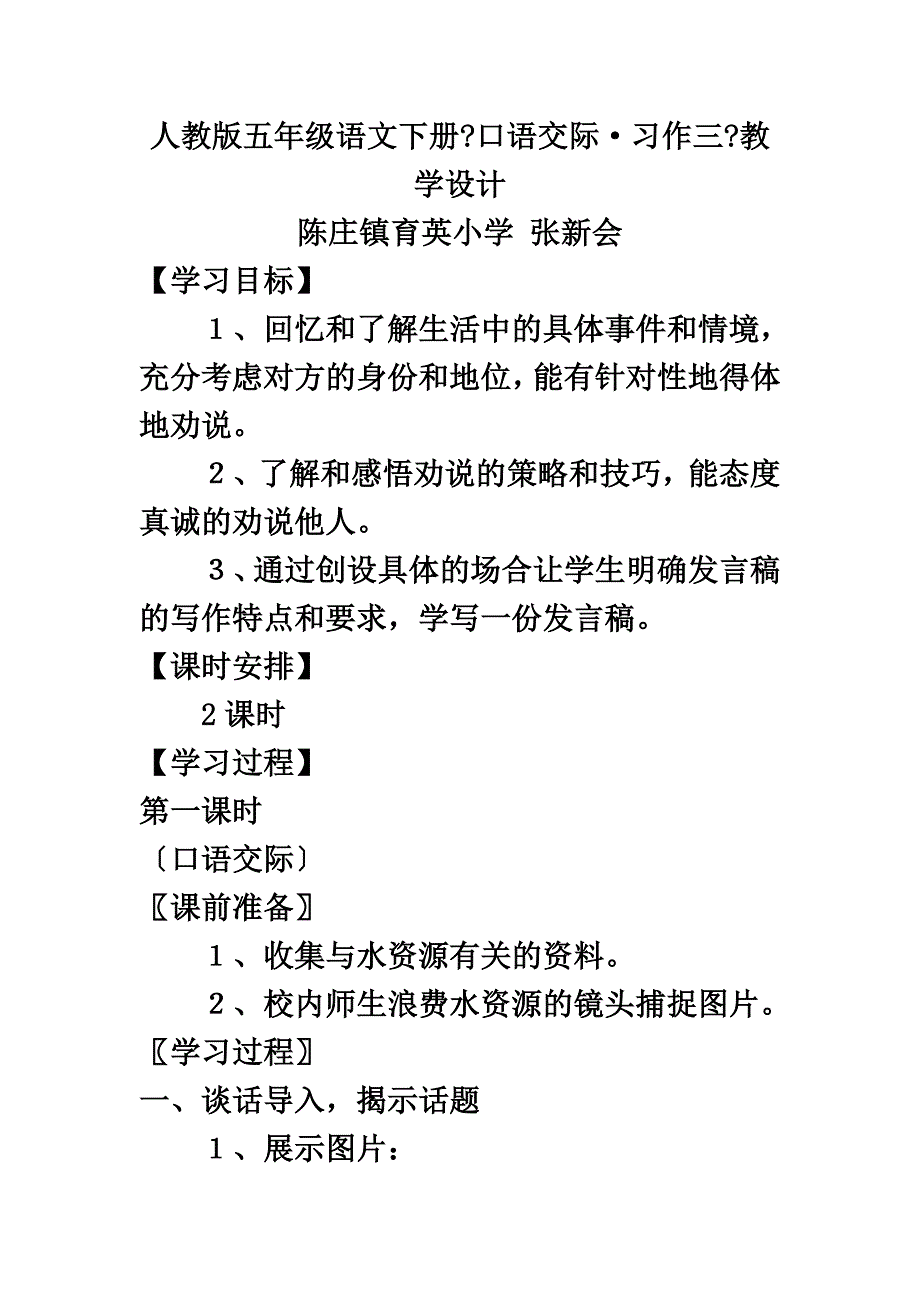 人教版五年级语文下册?口语交际·习作三?教学设计

陈庄镇育英小学 张新会

【学习目标】

1、回忆和了解生活中的具体事件和情境，充分考虑对方的身份和地位，能有针对性地得体地劝说。

2、了解和感悟劝说的策略和技巧，能态度真诚的劝说他人。

3、通过创设具体的场合让学生明确发言稿的写作特点和要求，学写一份发言稿。

【课时安排】

2课时

【学习过程】

第一课时

〔口语交际〕

〖课前准备〗

1、收集与水资源有关的资料。

2、校内师生浪费水资源的镜头捕捉图片。

〖学习过程〗

一、谈话导入，揭示话题

1、展示图片：